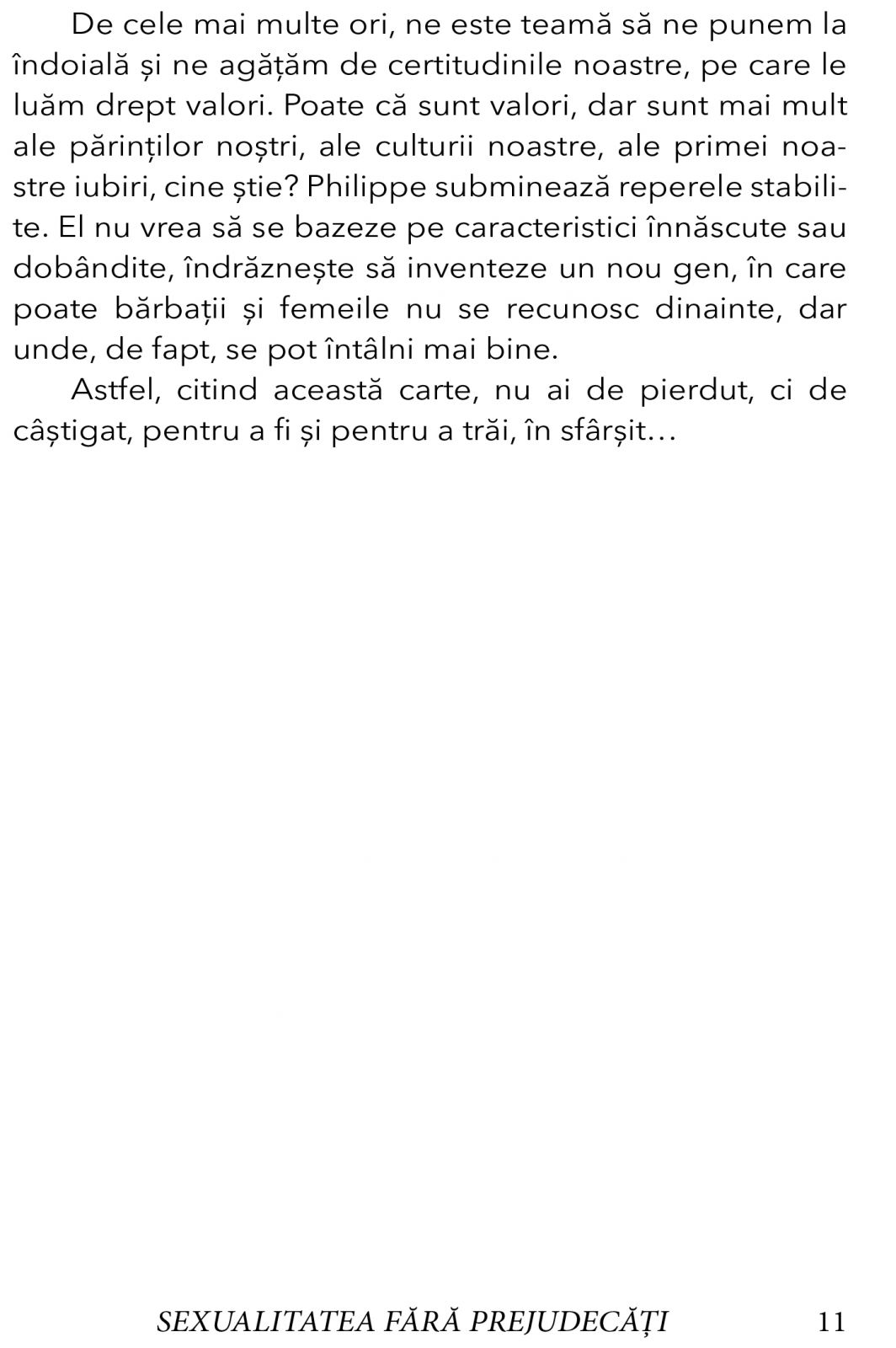 De cele mai multe ori, ne este teamă să ne punem la îndoială și ne agățăm de certitudinile noastre, pe care le luăm drept valori. Poate că sunt valori, dar sunt mai mult ale părinților noștri, ale culturii noastre, ale primei noastre iubiri, cine știe? Philippe subminează reperele stabilite. El nu vrea să se bazeze pe caracteristici înnăscute sau dobândite, îndrăznește să inventeze un nou gen, în care poate bărbații și femeile nu se recunosc dinainte, dar unde, de fapt, se pot întâlni mai bine.

Astfel, citind această carte, nu ai de pierdut, ci de câștigat, pentru a fi și pentru a trăi, în sfârșit...

SEXUALITATEA FĂRĂ PREJUDECĂȚI 11